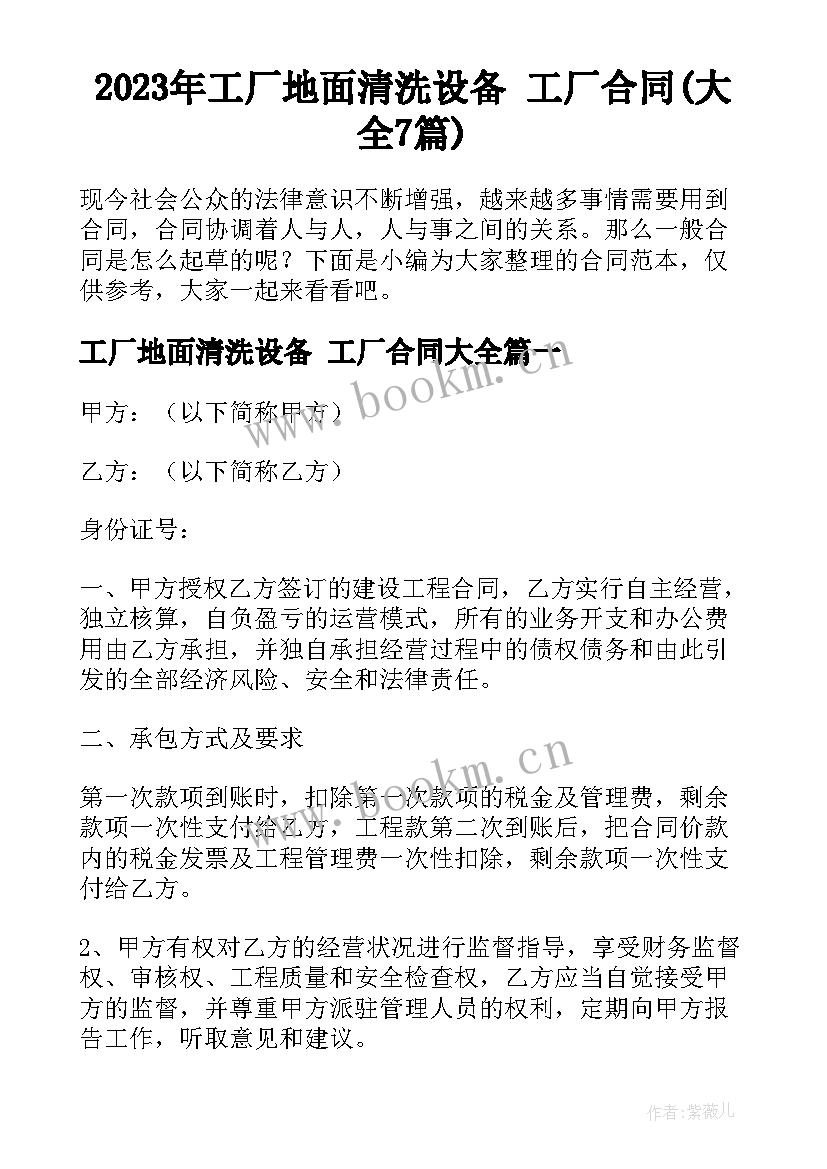 2023年工厂地面清洗设备 工厂合同(大全7篇)

现今社会公众的法律意识不断增强，越来越多事情需要用到合同，合同协调着人与人，人与事之间的关系。那么一般合同是怎么起草的呢？下面是小编为大家整理的合同范本，仅供参考，大家一起来看看吧。

工厂地面清洗设备 工厂合同大全篇一

www.bookm.cn

甲方：（以下简称甲方）

乙方：（以下简称乙方）

身份证号：

一、甲方授权乙方签订的建设工程合同，乙方实行自主经营，独立核算，自负盈亏的运营模式，所有的业务开支和办公费用由乙方承担，并独自承担经营过程中的债权债务和由此引发的全部经济风险、安全和法律责任。

二、承包方式及要求

www.bookm.cn

第一次款项到账时，扣除第一次款项的税金及管理费，剩余款项一次性支付给乙方，工程款第二次到账后，把合同价款内的税金发票及工程管理费一次性扣除，剩余款项一次性支付给乙方。

2、甲方有权对乙方的经营状况进行监督指导，享受财务监督权、审核权、工程质量和安全检查权，乙方应当自觉接受甲方的监督，并尊重甲方派驻管理人员的权利，定期向甲方报告工作，听取意见和建议。

作者：紫薇儿